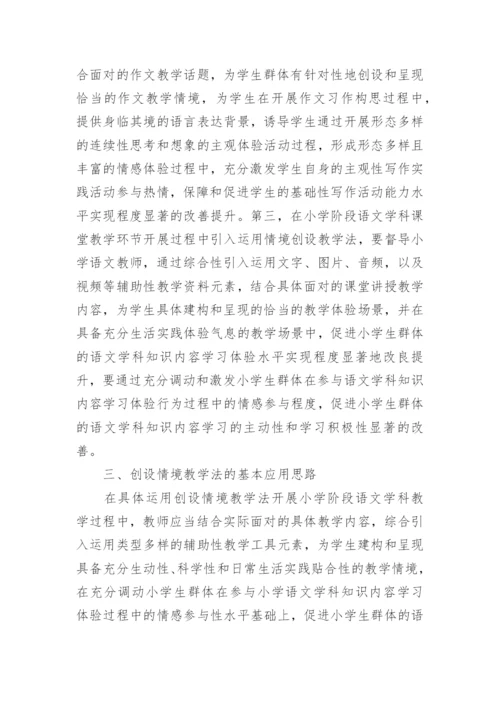 合面对的作文教学话题，为学生群体有针对性地创设和呈现恰当的作文教学情境，为学生在开展作文习作构思过程中，提供身临其境的语言表达背景，诱导学生通过开展形态多样的连续性思考和想象的主观体验活动过程，形成形态多样且丰富的情感体验过程中，充分激发学生自身的主观性写作实践活动参与热情，保障和促进学生的基础性写作活动能力水平实现程度显著的改善提升。第三，在小学阶段语文学科课堂教学环节开展过程中引入运用情境创设教学法，要督导小学语文教师，通过综合性引入运用文字、图片、音频，以及视频等辅助性教学资料元素，结合具体面对的课堂讲授教学内容，为学生具体建构和呈现的恰当的教学体验场景，并在具备充分生活实践体验气息的教学场景中，促进小学生群体的语文学科知识内容学习体验水平实现程度显著地改良提升，要通过充分调动和激发小学生群体在参与语文学科知识内容学习体验行为过程中的情感参与程度，促进小学生群体的语文学科知识内容学习的主动性和学习积极性显著的改善。

三、创设情境教学法的基本应用思路

在具体运用创设情境教学法开展小学阶段语文学科教学过程中，教师应当结合实际面对的具体教学内容，综合引入运用类型多样的辅助性教学工具元素，为学生建构和呈现具备充分生动性、科学性和日常生活实践贴合性的教学情境，在充分调动小学生群体在参与小学语文学科知识内容学习体验过程中的情感参与性水平基础上，促进小学生群体的语